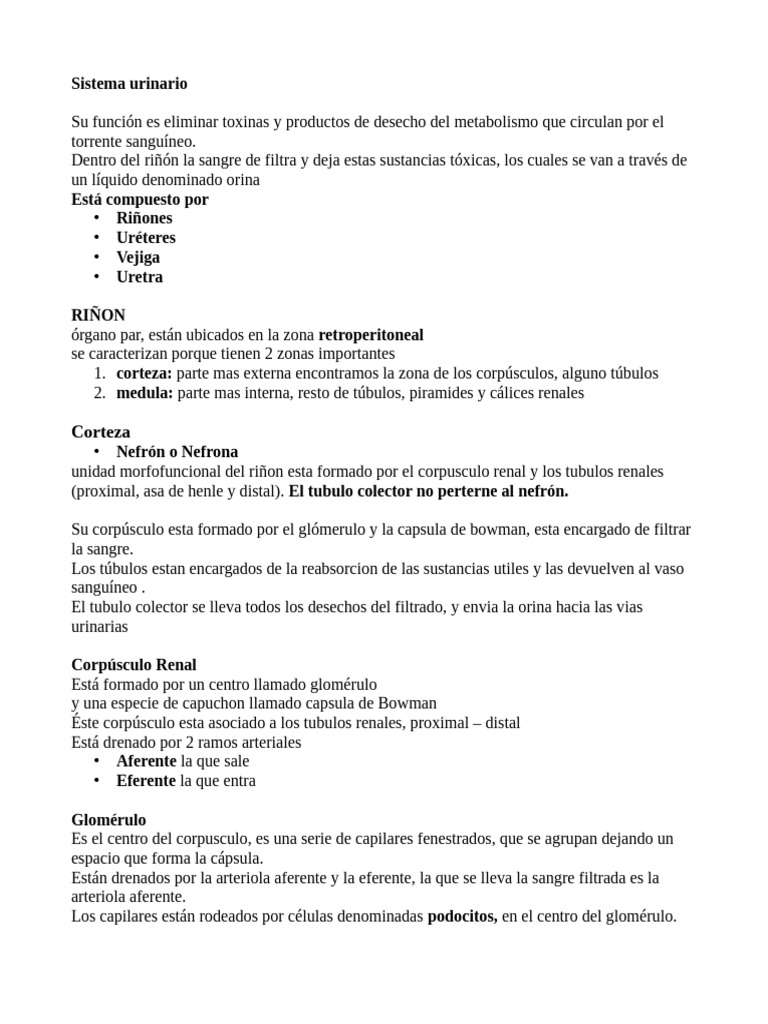 Sistema urinario

Su función es eliminar toxinas y productos de desecho del metabolismo que circulan por el torrente sanguíneo.
Dentro del riñón la sangre de filtra y deja estas sustancias tóxicas, los cuales se van a través de un líquido denominado orina
Está compuesto por
• Riñones
• Uréteres
• Vejiga
• Uretra

RIÑON
órgano par, están ubicados en la zona retroperitoneal
se caracterizan porque tienen 2 zonas importantes
1. corteza: parte mas externa encontramos la zona de los corpúsculos, alguno túbulos
2. medula: parte mas interna, resto de túbulos, piramides y cálices renales

Corteza
• Nefrón o Nefrona
unidad morfofuncional del riñon esta formado por el corpusculo renal y los tubulos renales (proximal, asa de henle y distal). El tubulo colector no perterne al nefrón.

Su corpúsculo esta formado por el glómerulo y la capsula de bowman, esta encargado de filtrar la sangre.
Los túbulos estan encargados de la reabsorcion de las sustancias utiles y las devuelven al vaso sanguíneo .
El tubulo colector se lleva todos los desechos del filtrado, y envia la orina hacia las vias urinarias

Corpúsculo Renal
Está formado por un centro llamado glomérulo
y una especie de capuchon llamado capsula de Bowman
Éste corpúsculo esta asociado a los tubulos renales, proximal – distal
Está drenado por 2 ramos arteriales
• Aferente la que sale
• Eferente la que entra

Glomérulo
Es el centro del corpusculo, es una serie de capilares fenestrados, que se agrupan dejando un espacio que forma la cápsula.
Están drenados por la arteriola aferente y la eferente, la que se lleva la sangre filtrada es la arteriola aferente.
Los capilares están rodeados por células denominadas podocitos, en el centro del glomérulo.